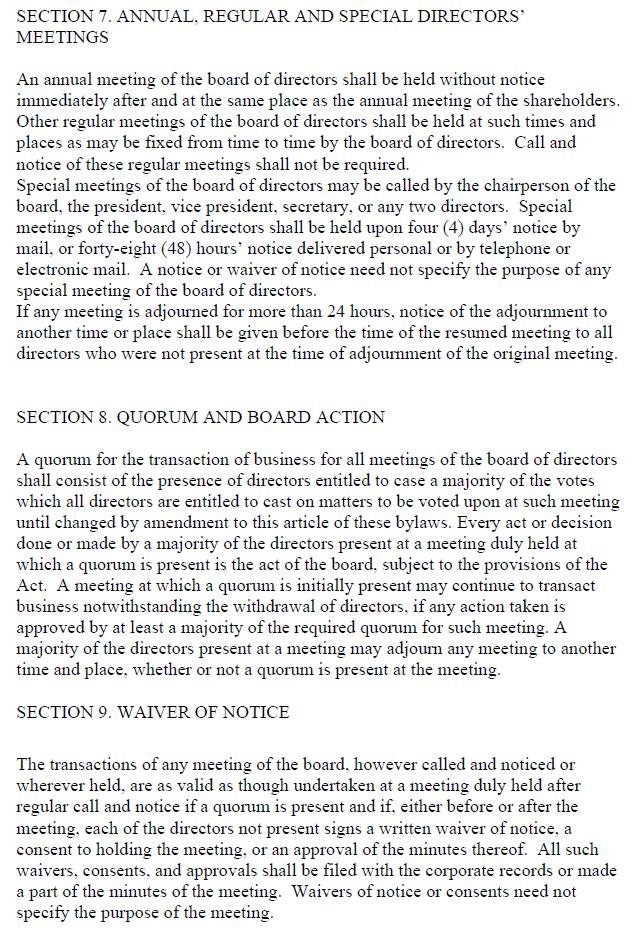 SECTION 7. ANNUAL, REGULAR AND SPECIAL DIRECTORS' MEETINGS

An annual meeting of the board of directors shall be held without notice immediately after and at the same place as the annual meeting of the shareholders. Other regular meetings of the board of directors shall be held at such times and places as may be fixed from time to time by the board of directors. Call and notice of these regular meetings shall not be required.
Special meetings of the board of directors may be called by the chairperson of the board, the president, vice president, secretary, or any two directors. Special meetings of the board of directors shall be held upon four (4) days' notice by mail, or forty-eight (48) hours' notice delivered personal or by telephone or electronic mail. A notice or waiver of notice need not specify the purpose of any special meeting of the board of directors.
If any meeting is adjourned for more than 24 hours, notice of the adjournment to another time or place shall be given before the time of the resumed meeting to all directors who were not present at the time of adjournment of the original meeting.

SECTION 8. QUORUM AND BOARD ACTION

A quorum for the transaction of business for all meetings of the board of directors shall consist of the presence of directors entitled to case a majority of the votes which all directors are entitled to cast on matters to be voted upon at such meeting until changed by amendment to this article of these bylaws. Every act or decision done or made by a majority of the directors present at a meeting duly held at which a quorum is present is the act of the board, subject to the provisions of the Act. A meeting at which a quorum is initially present may continue to transact business notwithstanding the withdrawal of directors, if any action taken is approved by at least a majority of the required quorum for such meeting. A majority of the directors present at a meeting may adjourn any meeting to another time and place, whether or not a quorum is present at the meeting.

SECTION 9. WAIVER OF NOTICE

The transactions of any meeting of the board, however called and noticed or wherever held, are as valid as though undertaken at a meeting duly held after regular call and notice if a quorum is present and if, either before or after the meeting, each of the directors not present signs a written waiver of notice, a consent to holding the meeting, or an approval of the minutes thereof. All such waivers, consents, and approvals shall be filed with the corporate records or made a part of the minutes of the meeting. Waivers of notice or consents need not specify the purpose of the meeting.